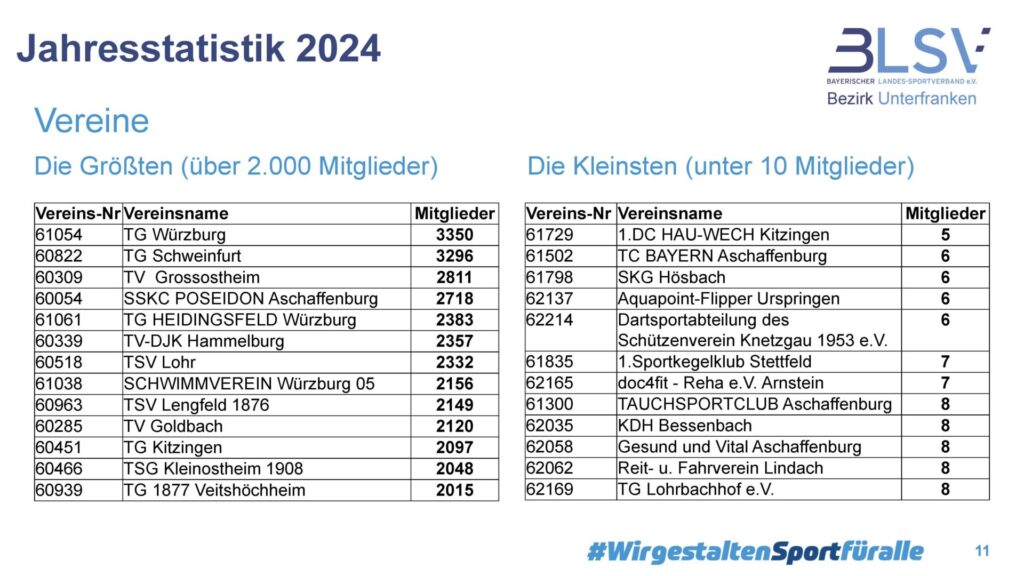 Jahresstatistik 2024

BLSV
BAYERISCHER LANDES-SPORTVERBAND e.V.
Bezirk Unterfranken

Vereine

Die Größten (über 2.000 Mitglieder)

| Vereins-Nr | Vereinsname | Mitglieder |
|---|---|---|
| 61054 | TG Würzburg | 3350 |
| 60822 | TG Schweinfurt | 3296 |
| 60309 | TV Grossostheim | 2811 |
| 60054 | SSKC POSEIDON Aschaffenburg | 2718 |
| 61061 | TG HEIDINGSFELD Würzburg | 2383 |
| 60339 | TV-DJK Hammelburg | 2357 |
| 60518 | TSV Lohr | 2332 |
| 61038 | SCHWIMMVEREIN Würzburg 05 | 2156 |
| 60963 | TSV Lengfeld 1876 | 2149 |
| 60285 | TV Goldbach | 2120 |
| 60451 | TG Kitzingen | 2097 |
| 60466 | TSG Kleinostheim 1908 | 2048 |
| 60939 | TG 1877 Veitshöchheim | 2015 |

Die Kleinsten (unter 10 Mitglieder)

| Vereins-Nr | Vereinsname | Mitglieder |
|---|---|---|
| 61729 | 1.DC HAU-WECH Kitzingen | 5 |
| 61502 | TC BAYERN Aschaffenburg | 6 |
| 61798 | SKG Hösbach | 6 |
| 62137 | Aquapoint-Flipper Urspringen | 6 |
| 62214 | Dartsportabteilung des Schützenverein Knetzgau 1953 e.V. | 6 |
| 61835 | 1.Sportkegelklub Stettfeld | 7 |
| 62165 | doc4fit - Reha e.V. Arnstein | 7 |
| 61300 | TAUCHSPORTCLUB Aschaffenburg | 8 |
| 62035 | KDH Bessenbach | 8 |
| 62058 | Gesund und Vital Aschaffenburg | 8 |
| 62062 | Reit- u. Fahrverein Lindach | 8 |
| 62169 | TG Lohrbachhof e.V. | 8 |

#WirgestaltenSportfüralle

11